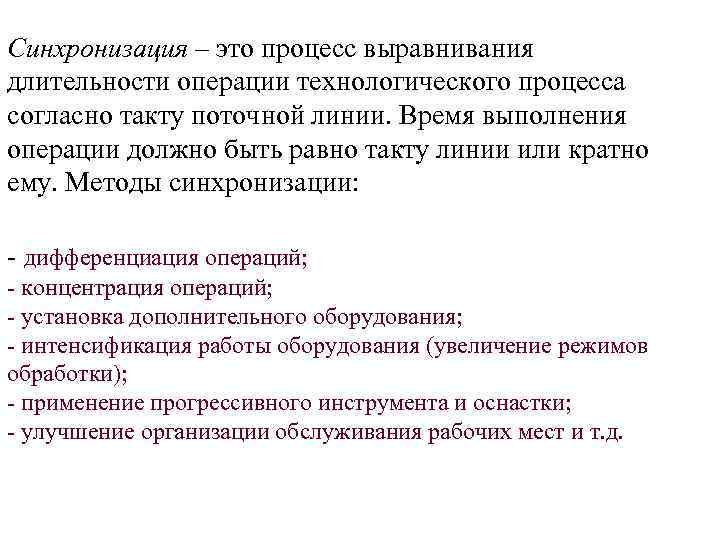 Синхронизация – это процесс выравнивания длительности операции технологического процесса согласно такту поточной линии. Время выполнения операции должно быть равно такту линии или кратно ему. Методы синхронизации:

- дифференциация операций;
- концентрация операций;
- установка дополнительного оборудования;
- интенсификация работы оборудования (увеличение режимов обработки);
- применение прогрессивного инструмента и оснастки;
- улучшение организации обслуживания рабочих мест и т.д.